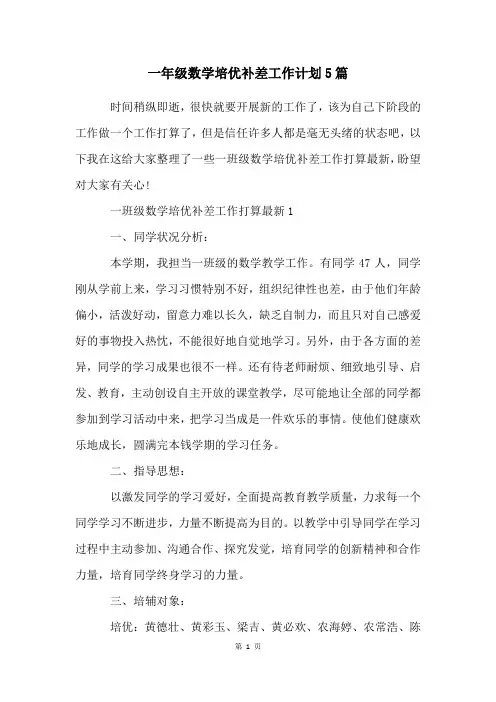 一年级数学培优补差工作计划5篇

时间稍纵即逝，很快就要开展新的工作了，该为自己下阶段的工作做一个工作打算了，但是信任许多人都是毫无头绪的状态吧，以下我在这给大家整理了一些一班级数学培优补差工作打算最新，盼望对大家有关心！

一班级数学培优补差工作打算最新1

一、同学状况分析：

本学期，我担当一班级的数学教学工作。有同学47人，同学刚从学前上来，学习习惯特别不好，组织纪律性也差，由于他们年龄偏小，活泼好动，留意力难以长久，缺乏自制力，而且只对自己感爱好的事物投入热忱，不能很好地自觉地学习。另外，由于各方面的差异，同学的学习成果也很不一样。还有待老师耐烦、细致地引导、启发、教育，主动创设自主开放的课堂教学，尽可能地让全部的同学都参加到学习活动中来，把学习当成是一件欢乐的事情。使他们健康欢乐地成长，圆满完本钱学期的学习任务。

二、指导思想：

以激发同学的学习爱好，全面提高教育教学质量，力求每一个同学学习不断进步，力量不断提高为目的。以教学中引导同学在学习过程中主动参加、沟通合作、探究发觉，培育同学的创新精神和合作力量，培育同学终身学习的力量。

三、培辅对象：

培优：黄德壮、黄彩玉、梁吉、黄必欢、农海婷、农常浩、陈

第 1 页